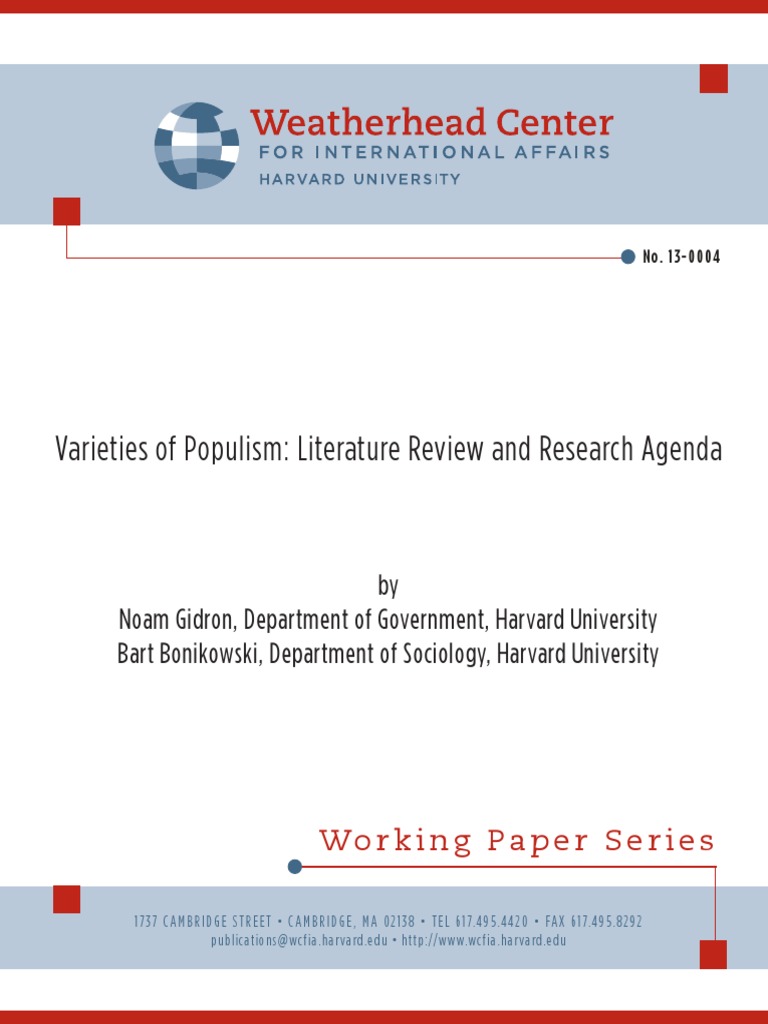 Weatherhead Center
FOR INTERNATIONAL AFFAIRS
HARVARD UNIVERSITY

No. 13-0004

Varieties of Populism: Literature Review and Research Agenda

by
Noam Gidron, Department of Government, Harvard University
Bart Bonikowski, Department of Sociology, Harvard University

Working Paper Series

1737 CAMBRIDGE STREET • CAMBRIDGE, MA 02138 • TEL 617.495.4420 • FAX 617.495.8292
publications@wcfia.harvard.edu • http://www.wcfia.harvard.edu